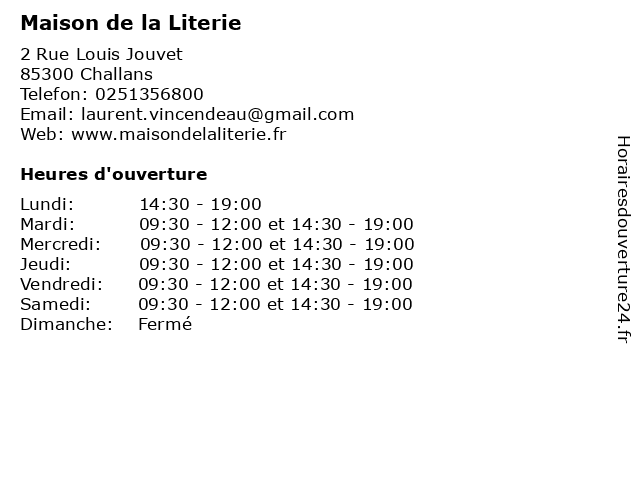 Maison de la Literie

2 Rue Louis Jouvet
85300 Challans
Telefon: 0251356800
Email: laurent.vincendeau@gmail.com
Web: www.maisondelaliterie.fr

Heures d'ouverture

| | |
|---|---|
| Lundi: | 14:30 - 19:00 |
| Mardi: | 09:30 - 12:00 et 14:30 - 19:00 |
| Mercredi: | 09:30 - 12:00 et 14:30 - 19:00 |
| Jeudi: | 09:30 - 12:00 et 14:30 - 19:00 |
| Vendredi: | 09:30 - 12:00 et 14:30 - 19:00 |
| Samedi: | 09:30 - 12:00 et 14:30 - 19:00 |
| Dimanche: | Fermé |

Horairesdouverture24.fr